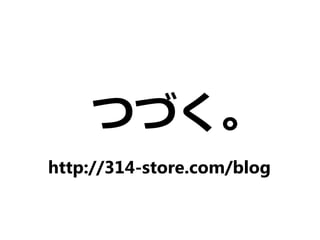 つづく。

http://314-store.com/blog